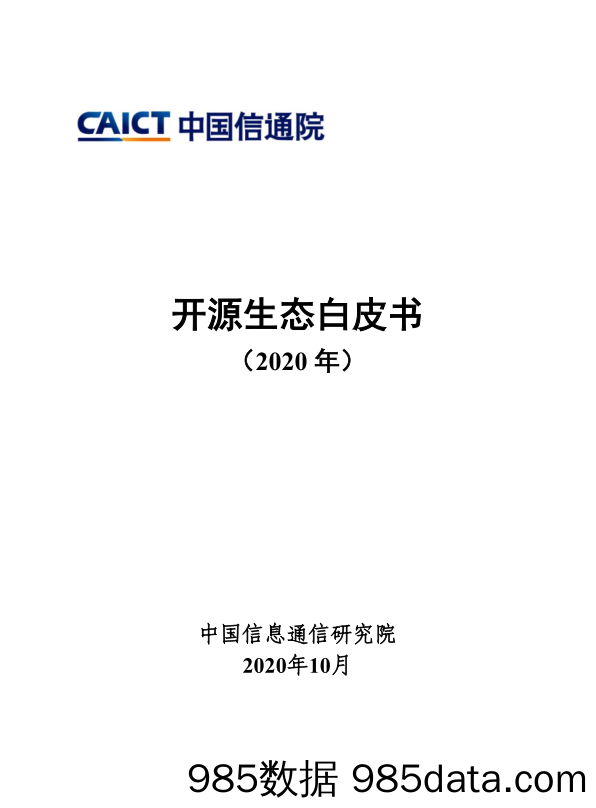 CAICT 中国信通院

开源生态白皮书
（2020 年）

中国信息通信研究院
2020年10月

985数据 985data.com